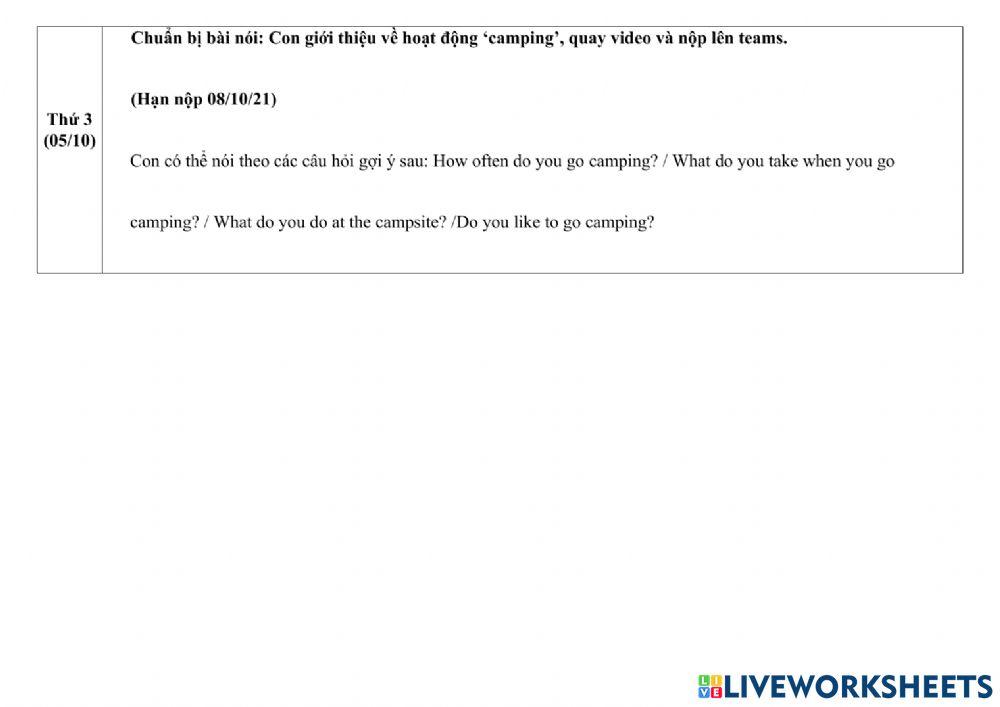 | Thứ 3 (05/10) | Chuẩn bị bài nói: Con giới thiệu về hoạt động 'camping', quay video và nộp lên teams. (Hạn nộp 08/10/21) Con có thể nói theo các câu hỏi gợi ý sau: How often do you go camping? / What do you take when you go camping? / What do you do at the campsite? /Do you like to go camping? |
|---|---|

LIVEWORKSHEETS